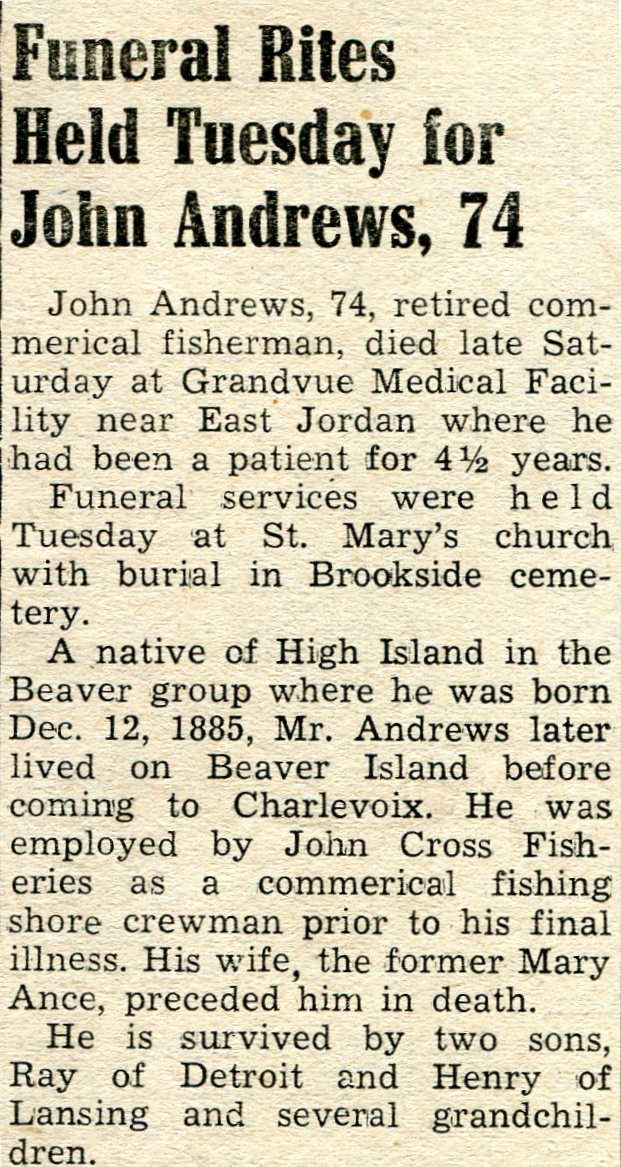 Funeral Rites Held Tuesday for John Andrews, 74

John Andrews, 74, retired commerical fisherman, died late Saturday at Grandvue Medical Facility near East Jordan where he had been a patient for 4½ years.

Funeral services were held Tuesday at St. Mary's church with burial in Brookside cemetery.

A native of High Island in the Beaver group where he was born Dec. 12, 1885, Mr. Andrews later lived on Beaver Island before coming to Charlevoix. He was employed by John Cross Fisheries as a commerical fishing shore crewman prior to his final illness. His wife, the former Mary Ance, preceded him in death.

He is survived by two sons, Ray of Detroit and Henry of Lansing and several grandchildren.